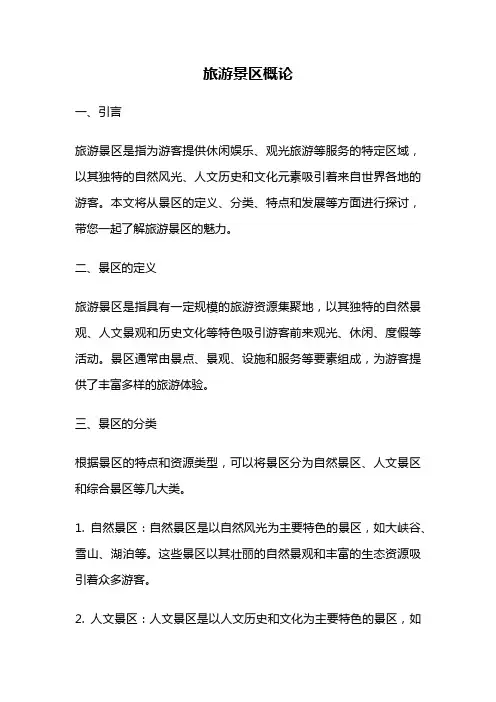 旅游景区概论

一、引言

旅游景区是指为游客提供休闲娱乐、观光旅游等服务的特定区域，以其独特的自然风光、人文历史和文化元素吸引着来自世界各地的游客。本文将从景区的定义、分类、特点和发展等方面进行探讨，带您一起了解旅游景区的魅力。

二、景区的定义

旅游景区是指具有一定规模的旅游资源集聚地，以其独特的自然景观、人文景观和历史文化等特色吸引游客前来观光、休闲、度假等活动。景区通常由景点、景观、设施和服务等要素组成，为游客提供了丰富多样的旅游体验。

三、景区的分类

根据景区的特点和资源类型，可以将景区分为自然景区、人文景区和综合景区等几大类。

1. 自然景区：自然景区是以自然风光为主要特色的景区，如大峡谷、雪山、湖泊等。这些景区以其壮丽的自然景观和丰富的生态资源吸引着众多游客。

2. 人文景区：人文景区是以人文历史和文化为主要特色的景区，如